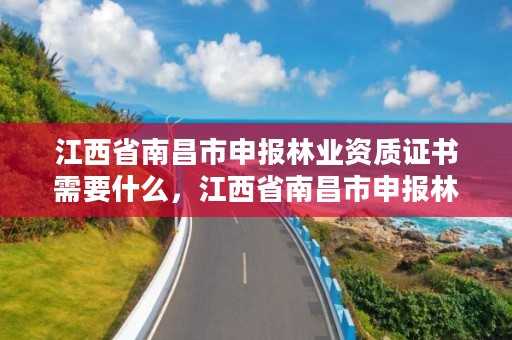 江西省南昌市申报林业资质证书需要什么，江西省南昌市申报林